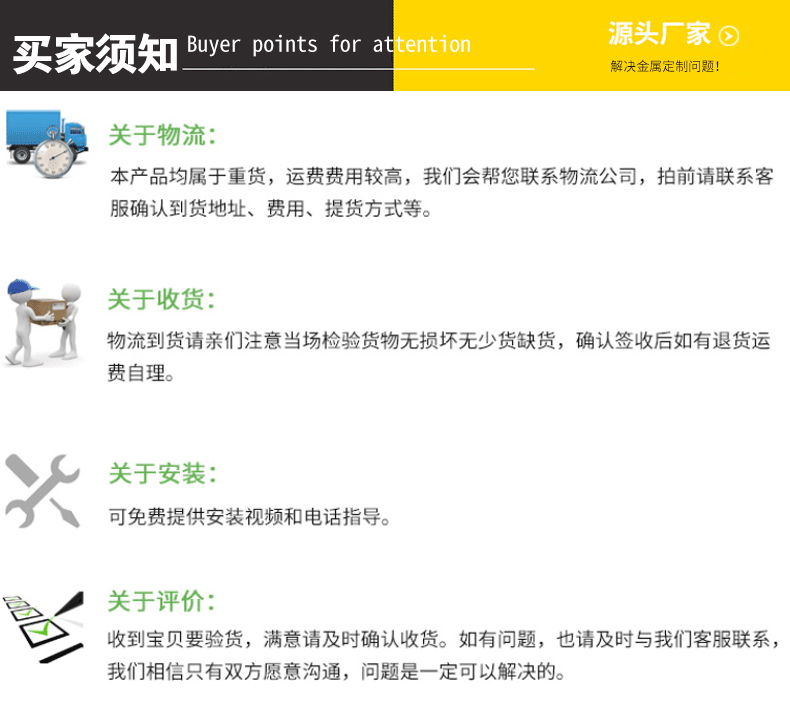 买家须知 Buyer points for attention

源头厂家
解决金属定制问题!

关于物流:

本产品均属于重货，运费费用较高，我们会帮您联系物流公司，拍前请联系客服确认到货地址、费用、提货方式等。

关于收货:

物流到货请亲们注意当场检验货物无损坏无少货缺货，确认签收后如有退货运费自理。

关于安装:

可免费提供安装视频和电话指导。

关于评价:

收到宝贝要验货，满意请及时确认收货。如有问题，也请及时与我们客服联系，我们相信只有双方愿意沟通，问题是一定可以解决的。